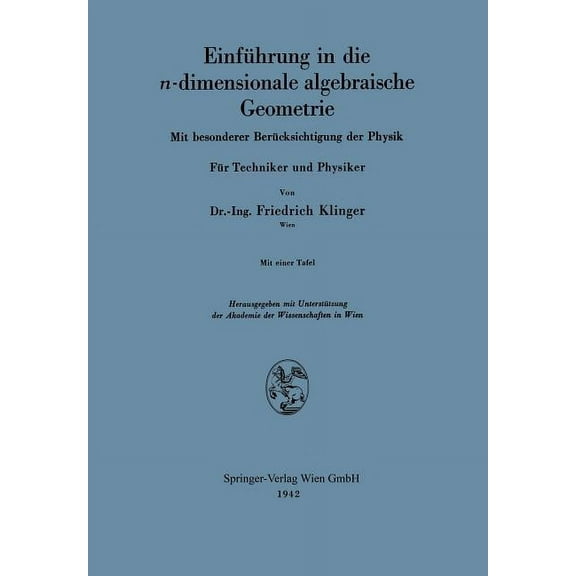 Einführung in die
$n$-dimensionale algebraische
Geometrie

Mit besonderer Berücksichtigung der Physik

Für Techniker und Physiker

Von

Dr.-Ing. Friedrich Klinger
Wien

Mit einer Tafel

Herausgegeben mit Unterstützung
der Akademie der Wissenschaften in Wien

Springer-Verlag Wien GmbH
1942